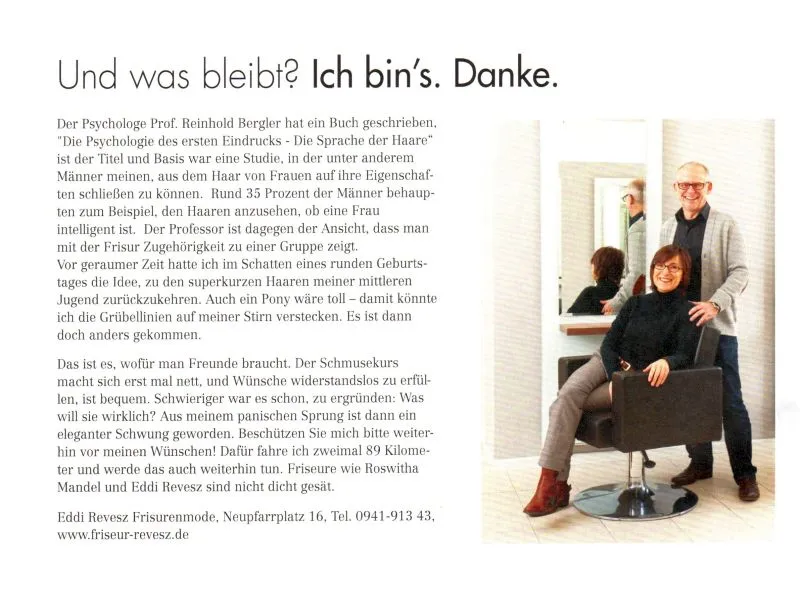 Und was bleibt? Ich bin's. Danke.

Der Psychologe Prof. Reinhold Bergler hat ein Buch geschrieben, "Die Psychologie des ersten Eindrucks - Die Sprache der Haare" ist der Titel und Basis war eine Studie, in der unter anderem Männer meinen, aus dem Haar von Frauen auf ihre Eigenschaften schließen zu können. Rund 35 Prozent der Männer behaupten zum Beispiel, den Haaren anzusehen, ob eine Frau intelligent ist. Der Professor ist dagegen der Ansicht, dass man mit der Frisur Zugehörigkeit zu einer Gruppe zeigt.
Vor geraumer Zeit hatte ich im Schatten eines runden Geburtstages die Idee, zu den superkurzen Haaren meiner mittleren Jugend zurückzukehren. Auch ein Pony wäre toll – damit könnte ich die Grübellinien auf meiner Stirn verstecken. Es ist dann doch anders gekommen.

Das ist es, wofür man Freunde braucht. Der Schmusekurs macht sich erst mal nett, und Wünsche widerstandslos zu erfüllen, ist bequem. Schwieriger war es schon, zu ergründen: Was will sie wirklich? Aus meinem panischen Sprung ist dann ein eleganter Schwung geworden. Beschützen Sie mich bitte weiterhin vor meinen Wünschen! Dafür fahre ich zweimal 89 Kilometer und werde das auch weiterhin tun. Friseure wie Roswitha Mandel und Eddi Revesz sind nicht dicht gesät.

Eddi Revesz Frisurenmode, Neupfarrplatz 16, Tel. 0941-913 43, www.friseur-revesz.de